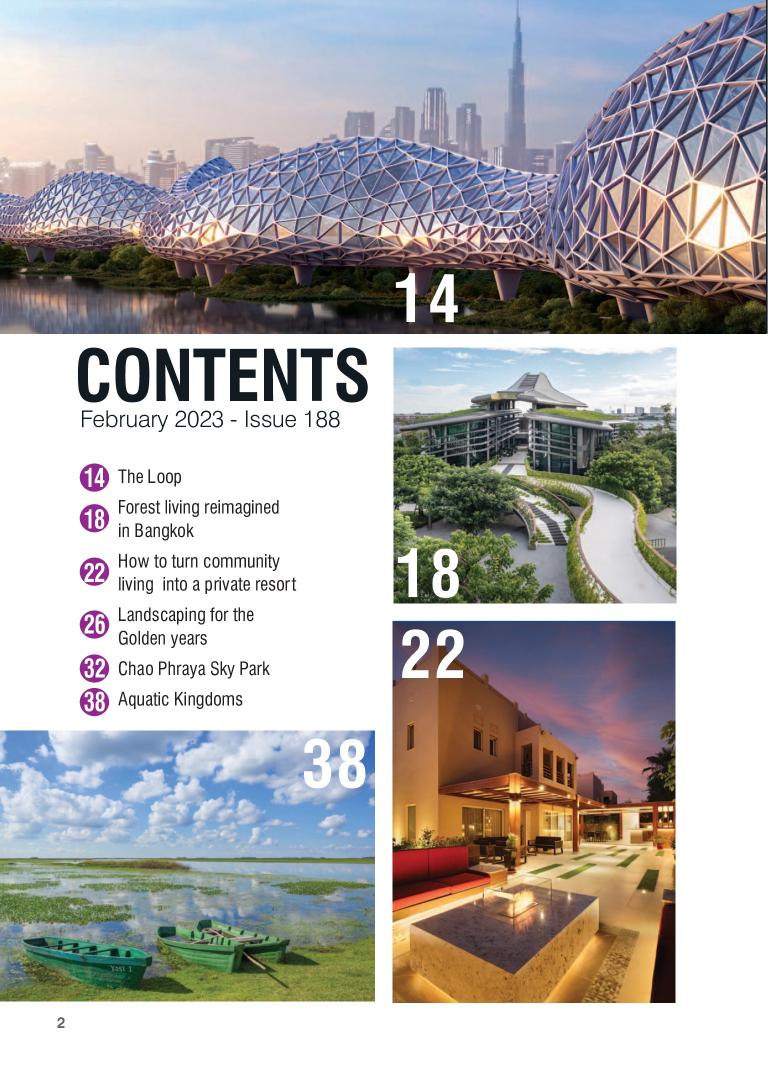 14

CONTENTS
February 2023 - Issue 188

14 The Loop

18 Forest living reimagined in Bangkok

22 How to turn community living into a private resort

26 Landscaping for the Golden years

32 Chao Phraya Sky Park

38 Aquatic Kingdoms

18

22

38

2